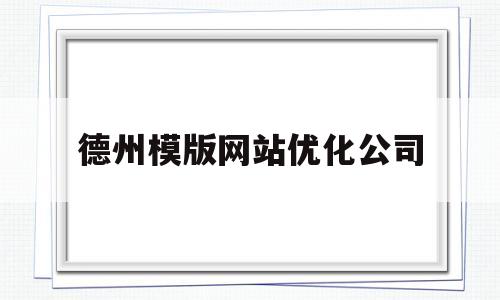 德州模版网站优化公司